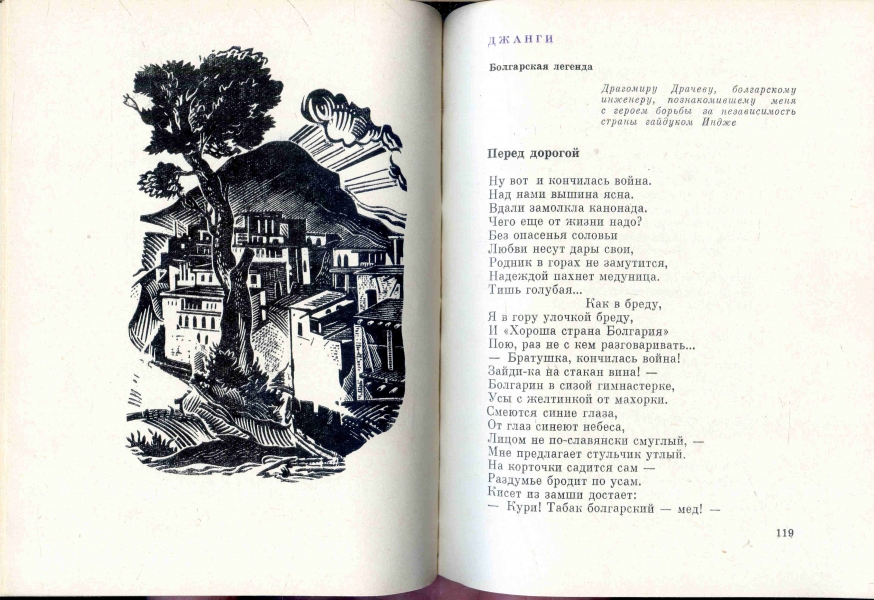 ДЖАНГИ

Болгарская легенда

Драгомиру Драчеву, болгарскому инженеру, познакомившему меня с героем борьбы за независимость страны гайдуком Индже

Перед дорогой

Ну вот и кончилась война.
Над нами вышина ясна.
Вдали замолкла канонада.
Чего еще от жизни надо?
Без опасенья соловьи
Любви несут дары свои,
Родник в горах не замутится,
Надеждой пахнет медуница.
Тишь голубая...
Как в бреду,
Я в гору улочкой бреду,
И «Хороша страна Болгария»
Пою, раз не с кем разговаривать...
— Братушка, кончилась война!
Зайди-ка на стакан вина! —
Болгарин в сизой гимнастерке,
Усы с желтинкой от махорки.
Смеются синие глаза,
От глаз синеют небеса,
Лицом не по-славянски смуглый, —
Мне предлагает стульчик утлый.
На корточки садится сам —
Раздумье бродит по усам.
Кисет из замши достает:
— Кури! Табак болгарский — мед! —

119